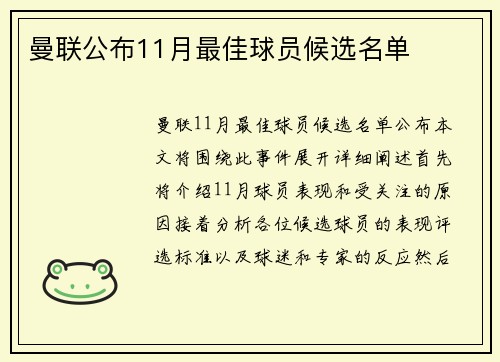 曼联公布11月最佳球员候选名单

曼联11月最佳球员候选名单公布本文将围绕此事件展开详细阐述首先将介绍11月球员表现和受关注的原因接着分析各位候选球员的表现评选标准以及球迷和专家的反应然后